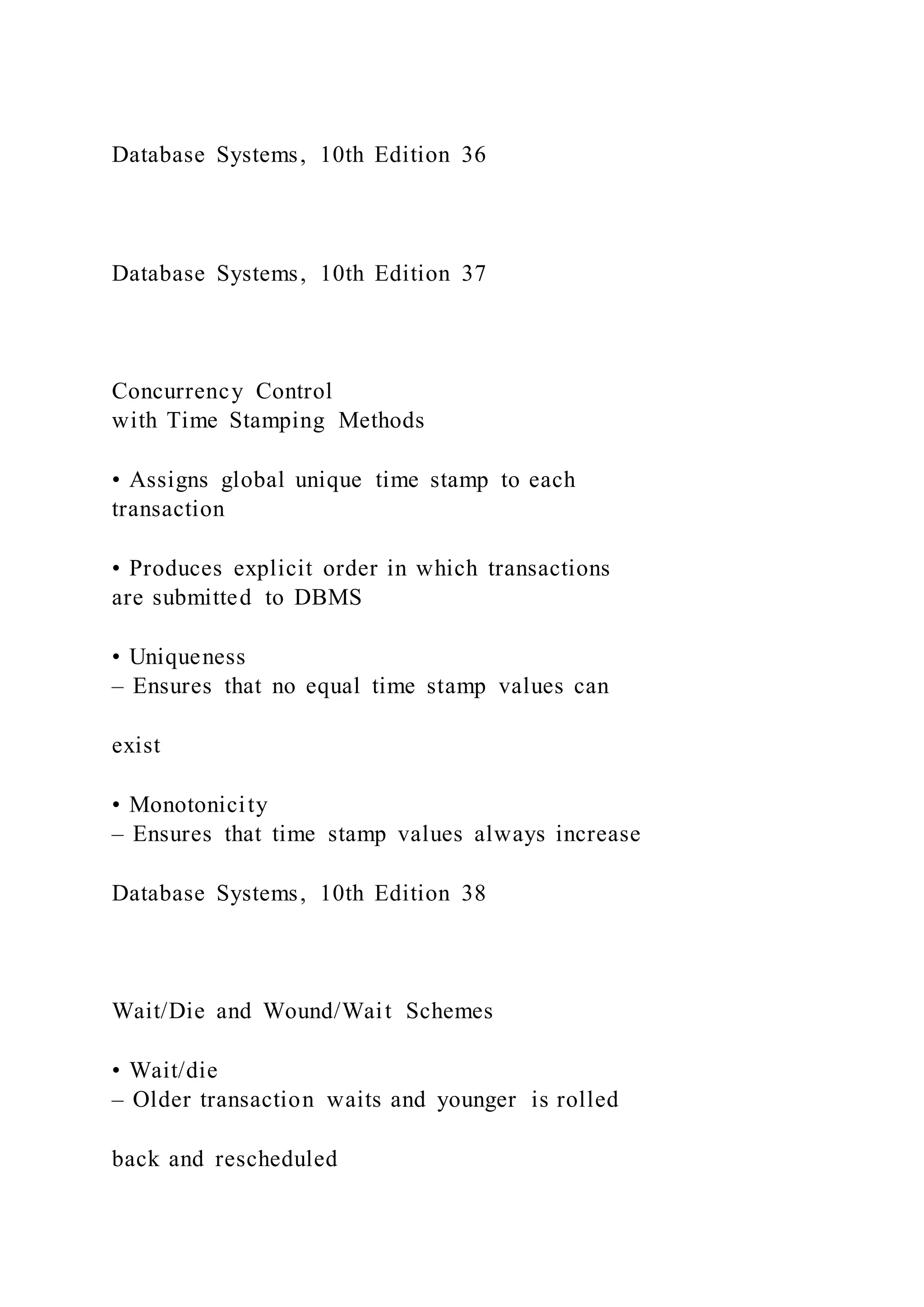 Database Systems, 10th Edition 36

Database Systems, 10th Edition 37

Concurrency Control
with Time Stamping Methods

• Assigns global unique time stamp to each transaction

• Produces explicit order in which transactions are submitted to DBMS

• Uniqueness
– Ensures that no equal time stamp values can

exist

• Monotonicity
– Ensures that time stamp values always increase

Database Systems, 10th Edition 38

Wait/Die and Wound/Wait Schemes

• Wait/die
– Older transaction waits and younger is rolled

back and rescheduled